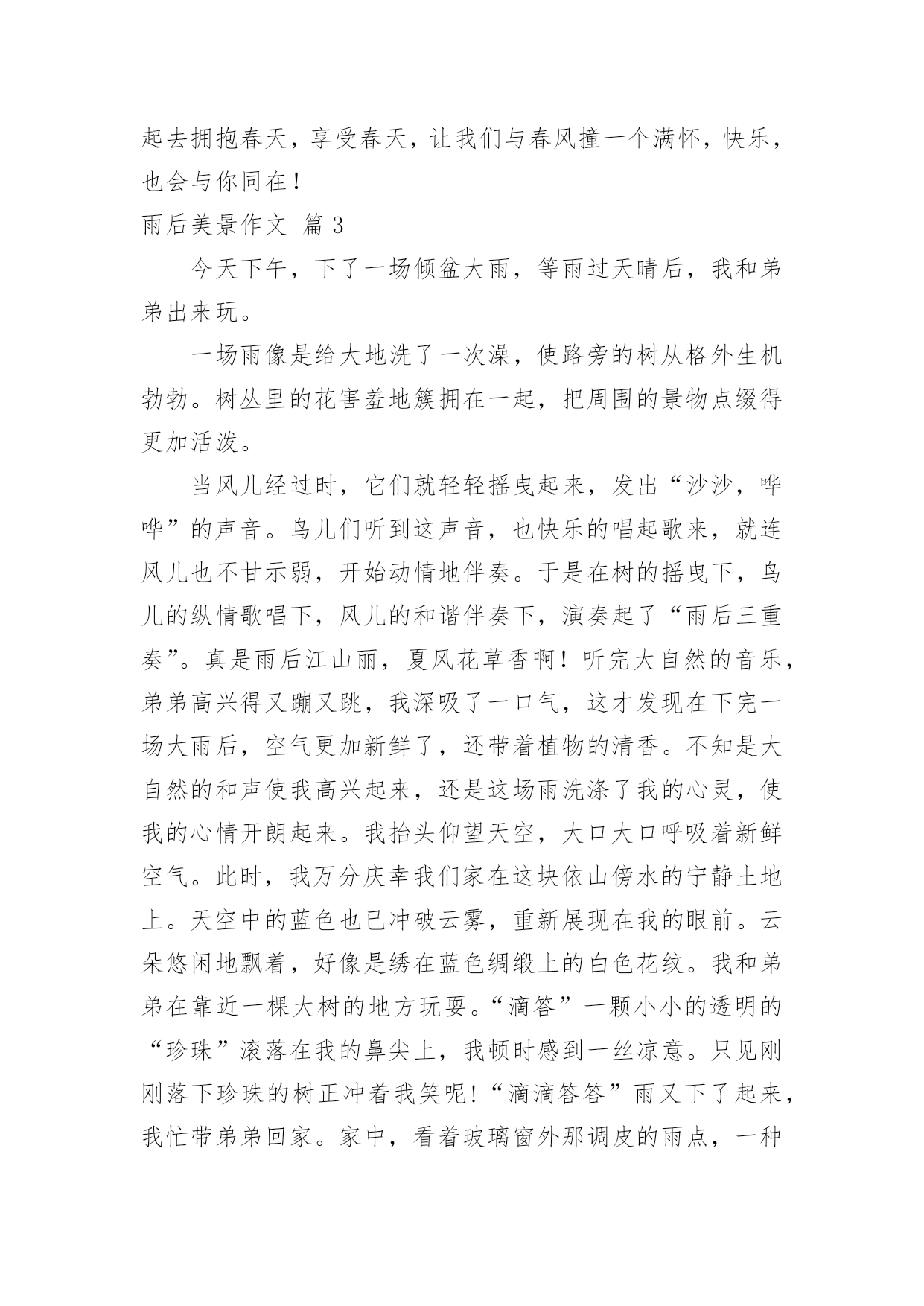 起去拥抱春天，享受春天，让我们与春风撞一个满怀，快乐，也会与你同在！

雨后美景作文 篇3

今天下午，下了一场倾盆大雨，等雨过天晴后，我和弟弟出来玩。

一场雨像是给大地洗了一次澡，使路旁的树从格外生机勃勃。树丛里的花害羞地簇拥在一起，把周围的景物点缀得更加活泼。

当风儿经过时，它们就轻轻摇曳起来，发出“沙沙，哗哗”的声音。鸟儿们听到这声音，也快乐的唱起歌来，就连风儿也不甘示弱，开始动情地伴奏。于是在树的摇曳下，鸟儿的纵情歌唱下，风儿的和谐伴奏下，演奏起了“雨后三重奏”。真是雨后江山丽，夏风花草香啊！听完大自然的音乐，弟弟高兴得又蹦又跳，我深吸了一口气，这才发现在下完一场大雨后，空气更加新鲜了，还带着植物的清香。不知是大自然的和声使我高兴起来，还是这场雨洗涤了我的心灵，使我的心情开朗起来。我抬头仰望天空，大口大口呼吸着新鲜空气。此时，我万分庆幸我们家在这块依山傍水的宁静土地上。天空中的蓝色也已冲破云雾，重新展现在我的眼前。云朵悠闲地飘着，好像是绣在蓝色绸缎上的白色花纹。我和弟弟在靠近一棵大树的地方玩耍。“滴答”一颗小小的透明的“珍珠”滚落在我的鼻尖上，我顿时感到一丝凉意。只见刚刚落下珍珠的树正冲着我笑呢！“滴滴答答”雨又下了起来，我忙带弟弟回家。家中，看着玻璃窗外那调皮的雨点，一种